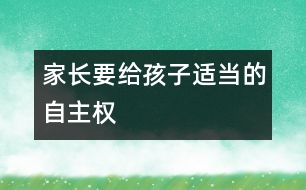 家长要给孩子适当的自主权